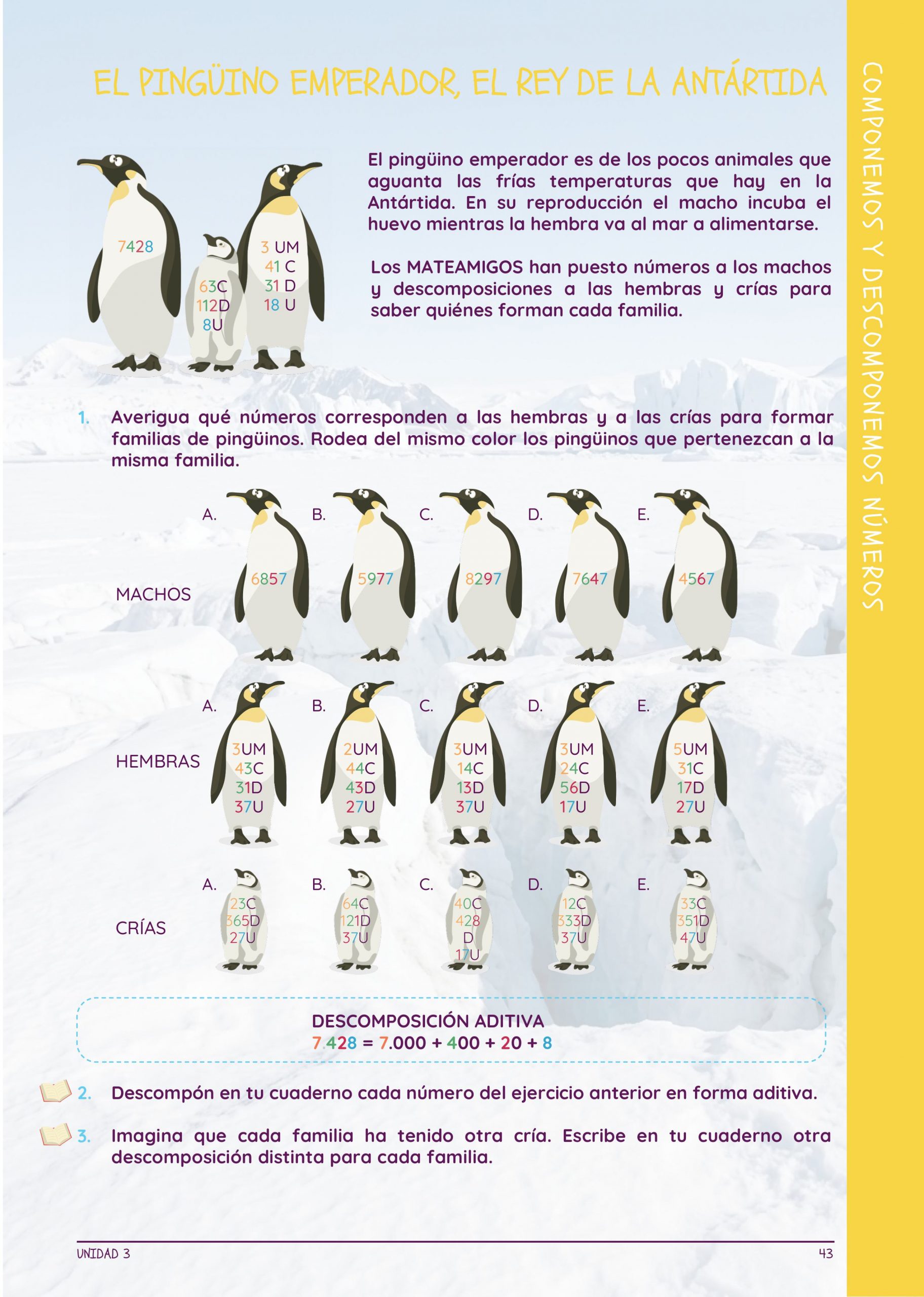 EL PINGÜINO EMPERADOR, EL REY DE LA ANTÁRTIDA

7428

63C
112D
8U

3 UM
41 C
31 D
18 U

El pingüino emperador es de los pocos animales que aguanta las frías temperaturas que hay en la Antártida. En su reproducción el macho incuba el huevo mientras la hembra va al mar a alimentarse.

Los MATEAMIGOS han puesto números a los machos y descomposiciones a las hembras y crías para saber quiénes forman cada familia.

1. Averigua qué números corresponden a las hembras y a las crías para formar familias de pingüinos. Rodea del mismo color los pingüinos que pertenezcan a la misma familia.

MACHOS
A. 6857
B. 5977
C. 8297
D. 7647
E. 4567

HEMBRAS
A. 3UM 43C 31D 37U
B. 2UM 44C 43D 27U
C. 3UM 14C 13D 37U
D. 3UM 24C 56D 17U
E. 5UM 31C 17D 27U

CRÍAS
A. 23C 365D 27U
B. 64C 121D 37U
C. 40C 428 D 17U
D. 12C 333D 37U
E. 33C 351D 47U

DESCOMPOSICIÓN ADITIVA
7.428 = 7.000 + 400 + 20 + 8

2. Descompón en tu cuaderno cada número del ejercicio anterior en forma aditiva.

3. Imagina que cada familia ha tenido otra cría. Escribe en tu cuaderno otra descomposición distinta para cada familia.

UNIDAD 3
43

COMPONEMOS Y DESCOMPONEMOS NÚMEROS